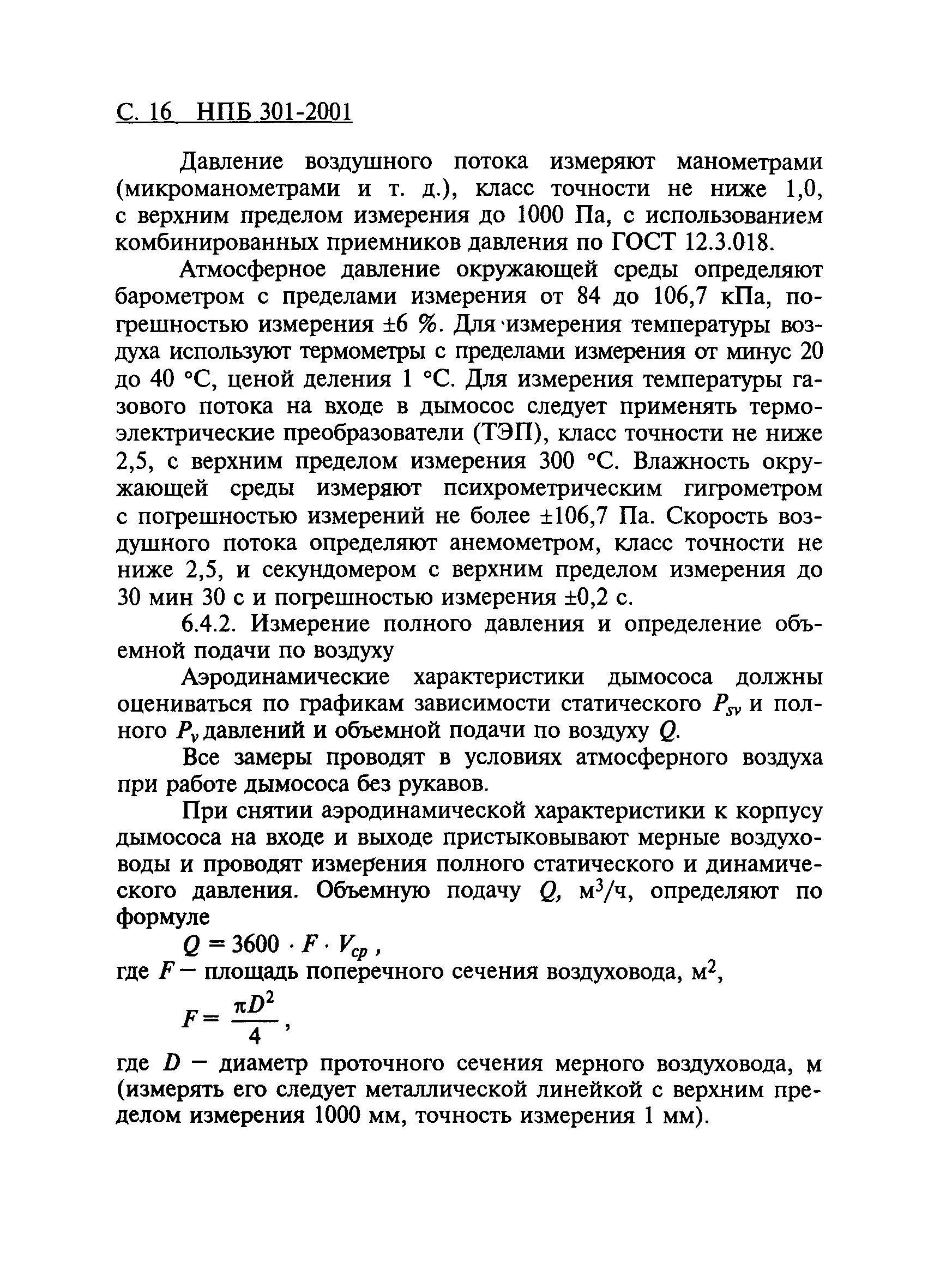 С. 16 НПБ 301-2001

Давление воздушного потока измеряют манометрами (микроманометрами и т. д.), класс точности не ниже 1,0, с верхним пределом измерения до 1000 Па, с использованием комбинированных приемников давления по ГОСТ 12.3.018.

Атмосферное давление окружающей среды определяют барометром с пределами измерения от 84 до 106,7 кПа, погрешностью измерения ±6 %. Для измерения температуры воздуха используют термометры с пределами измерения от минус 20 до 40 °С, ценой деления 1 °С. Для измерения температуры газового потока на входе в дымосос следует применять термоэлектрические преобразователи (ТЭП), класс точности не ниже 2,5, с верхним пределом измерения 300 °С. Влажность окружающей среды измеряют психрометрическим гигрометром с погрешностью измерений не более ±106,7 Па. Скорость воздушного потока определяют анемометром, класс точности не ниже 2,5, и секундомером с верхним пределом измерения до 30 мин 30 с и погрешностью измерения ±0,2 с.

6.4.2. Измерение полного давления и определение объемной подачи по воздуху

Аэродинамические характеристики дымососа должны оцениваться по графикам зависимости статического $P_{sv}$ и полного $P_v$ давлений и объемной подачи по воздуху $Q$.

Все замеры проводят в условиях атмосферного воздуха при работе дымососа без рукавов.

При снятии аэродинамической характеристики к корпусу дымососа на входе и выходе пристыковывают мерные воздуховоды и проводят измерения полного статического и динамического давления. Объемную подачу $Q$, м$^3$/ч, определяют по формуле

$Q = 3600 \cdot F \cdot V_{cp}$,

где $F$ — площадь поперечного сечения воздуховода, м$^2$,

$F = \frac{\pi D^2}{4}$,

где $D$ — диаметр проточного сечения мерного воздуховода, м (измерять его следует металлической линейкой с верхним пределом измерения 1000 мм, точность измерения 1 мм).